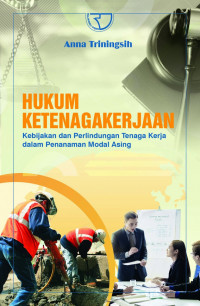 Anna Triningsih

HUKUM KETENAGAKERJAAN

Kebijakan dan Perlindungan Tenaga Kerja dalam Penanaman Modal Asing